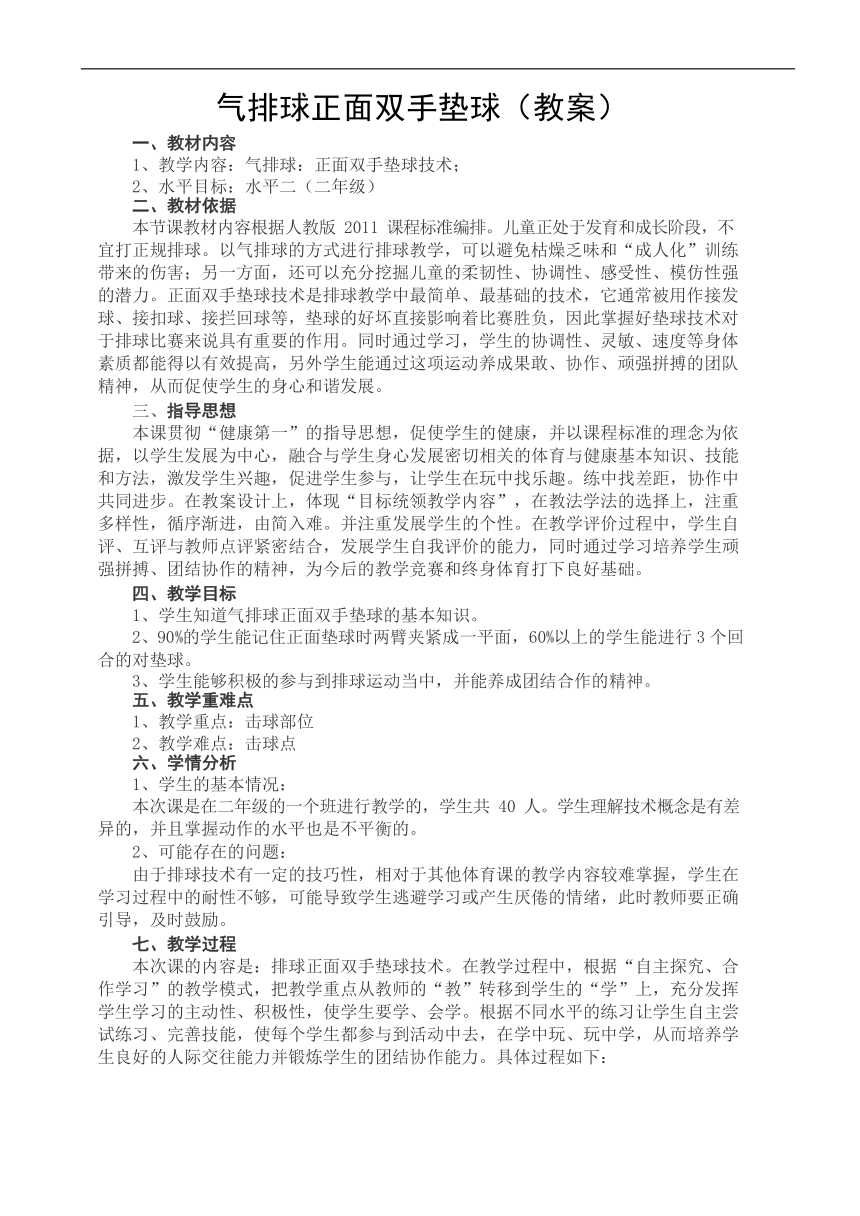 气排球正面双手垫球（教案）

一、教材内容

1、教学内容：气排球：正面双手垫球技术；

2、水平目标：水平二（二年级）

二、教材依据

本节课教材内容根据人教版 2011 课程标准编排。儿童正处于发育和成长阶段，不宜打正规排球。以气排球的方式进行排球教学，可以避免枯燥乏味和“成人化”训练带来的伤害；另一方面，还可以充分挖掘儿童的柔韧性、协调性、感受性、模仿性强的潜力。正面双手垫球技术是排球教学中最简单、最基础的技术，它通常被用作接发球、接扣球、接拦回球等，垫球的好坏直接影响着比赛胜负，因此掌握好垫球技术对于排球比赛来说具有重要的作用。同时通过学习，学生的协调性、灵敏、速度等身体素质都能得以有效提高，另外学生能通过这项运动养成果敢、协作、顽强拼搏的团队精神，从而促使学生的身心和谐发展。

三、指导思想

本课贯彻“健康第一”的指导思想，促使学生的健康，并以课程标准的理念为依据，以学生发展为中心，融合与学生身心发展密切相关的体育与健康基本知识、技能和方法，激发学生兴趣，促进学生参与，让学生在玩中找乐趣。练中找差距，协作中共同进步。在教案设计上，体现“目标统领教学内容”，在教法学法的选择上，注重多样性，循序渐进，由简入难。并注重发展学生的个性。在教学评价过程中，学生自评、互评与教师点评紧密结合，发展学生自我评价的能力，同时通过学习培养学生顽强拼搏、团结协作的精神，为今后的教学竞赛和终身体育打下良好基础。

四、教学目标

1、学生知道气排球正面双手垫球的基本知识。

2、90%的学生能记住正面垫球时两臂夹紧成一平面，60%以上的学生能进行 3 个回合的对垫球。

3、学生能够积极的参与到排球运动当中，并能养成团结合作的精神。

五、教学重难点

1、教学重点：击球部位

2、教学难点：击球点

六、学情分析

1、学生的基本情况：

本次课是在二年级的一个班进行教学的，学生共 40 人。学生理解技术概念是有差异的，并且掌握动作的水平也是不平衡的。

2、可能存在的问题：

由于排球技术有一定的技巧性，相对于其他体育课的教学内容较难掌握，学生在学习过程中的耐性不够，可能导致学生逃避学习或产生厌倦的情绪，此时教师要正确引导，及时鼓励。

七、教学过程

本次课的内容是：排球正面双手垫球技术。在教学过程中，根据“自主探究、合作学习”的教学模式，把教学重点从教师的“教”转移到学生的“学”上，充分发挥学生学习的主动性、积极性，使学生要学、会学。根据不同水平的练习让学生自主尝试练习、完善技能，使每个学生都参与到活动中去，在学中玩、玩中学，从而培养学生良好的人际交往能力并锻炼学生的团结协作能力。具体过程如下：